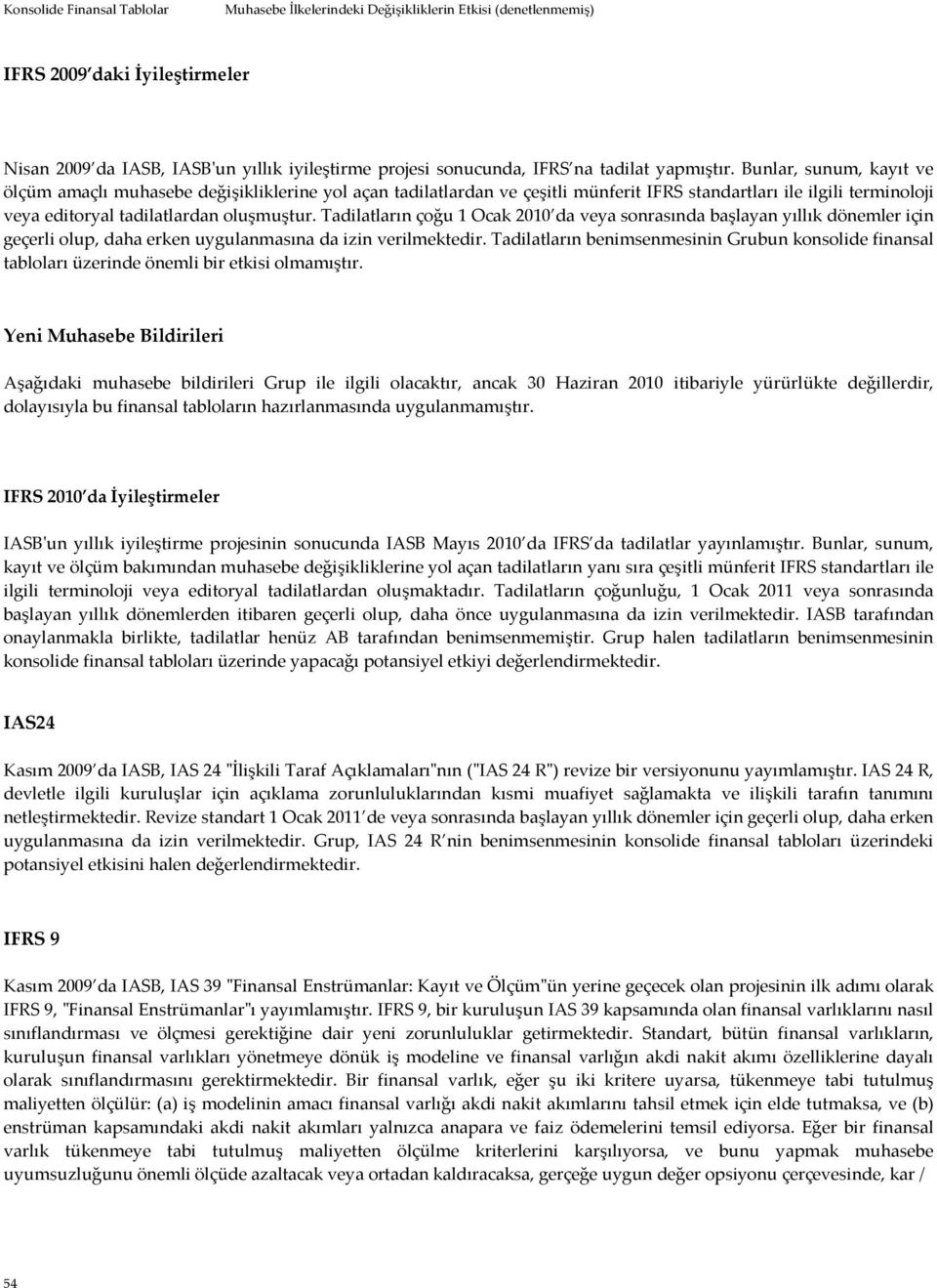 Konsolide Finansal Tablolar Muhasebe İlkelerindeki Değişikliklerin Etkisi (denetlenmemiş)

IFRS 2009 daki İyileştirmeler

Nisan 2009 da IASB, IASB'un yıllık iyileştirme projesi sonucunda, IFRS na tadilat yapmıştır. Bunlar, sunum, kayıt ve ölçüm amaçlı muhasebe değişikliklerine yol açan tadilatlardan ve çeşitli münferit IFRS standartları ile ilgili terminoloji veya editoryal tadilatlardan oluşmuştur. Tadilatların çoğu 1 Ocak 2010 da veya sonrasında başlayan yıllık dönemler için geçerli olup, daha erken uygulanmasına da izin verilmektedir. Tadilatların benimsenmesinin Grubun konsolide finansal tabloları üzerinde önemli bir etkisi olmamıştır.

Yeni Muhasebe Bildirileri

Aşağıdaki muhasebe bildirileri Grup ile ilgili olacaktır, ancak 30 Haziran 2010 itibariyle yürürlükte değillerdir, dolayısıyla bu finansal tabloların hazırlanmasında uygulanmamıştır.

IFRS 2010 da İyileştirmeler

IASB'un yıllık iyileştirme projesinin sonucunda IASB Mayıs 2010 da IFRS da tadilatlar yayınlamıştır. Bunlar, sunum, kayıt ve ölçüm bakımından muhasebe değişikliklerine yol açan tadilatların yanı sıra çeşitli münferit IFRS standartları ile ilgili terminoloji veya editoryal tadilatlardan oluşmaktadır. Tadilatların çoğunluğu, 1 Ocak 2011 veya sonrasında başlayan yıllık dönemlerden itibaren geçerli olup, daha önce uygulanmasına da izin verilmektedir. IASB tarafından onaylanmakla birlikte, tadilatlar henüz AB tarafından benimsenmemiştir. Grup halen tadilatların benimsenmesinin konsolide finansal tabloları üzerinde yapacağı potansiyel etkiyi değerlendirmektedir.

IAS24

Kasım 2009 da IASB, IAS 24 "İlişkili Taraf Açıklamaları"nın ("IAS 24 R") revize bir versiyonunu yayımlamıştır. IAS 24 R, devletle ilgili kuruluşlar için açıklama zorunluluklarından kısmi muafiyet sağlamakta ve ilişkili tarafın tanımını netleştirmektedir. Revize standart 1 Ocak 2011 de veya sonrasında başlayan yıllık dönemler için geçerli olup, daha erken uygulanmasına da izin verilmektedir. Grup, IAS 24 R nin benimsenmesinin konsolide finansal tabloları üzerindeki potansiyel etkisini halen değerlendirmektedir.

IFRS 9

Kasım 2009 da IASB, IAS 39 "Finansal Enstrümanlar: Kayıt ve Ölçüm"ün yerine geçecek olan projesinin ilk adımı olarak IFRS 9, "Finansal Enstrümanlar"ı yayımlamıştır. IFRS 9, bir kuruluşun IAS 39 kapsamında olan finansal varlıklarını nasıl sınıflandırması ve ölçmesi gerektiğine dair yeni zorunluluklar getirmektedir. Standart, bütün finansal varlıkların, kuruluşun finansal varlıkları yönetmeye dönük iş modeline ve finansal varlığın akdi nakit akımı özelliklerine dayalı olarak sınıflandırmasını gerektirmektedir. Bir finansal varlık, eğer şu iki kritere uyarsa, tükenmeye tabi tutulmuş maliyetten ölçülür: (a) iş modelinin amacı finansal varlığı akdi nakit akımlarını tahsil etmek için elde tutmaksa, ve (b) enstrüman kapsamındaki akdi nakit akımları yalnızca anapara ve faiz ödemelerini temsil ediyorsa. Eğer bir finansal varlık tükenmeye tabi tutulmuş maliyetten ölçülme kriterlerini karşılıyorsa, ve bunu yapmak muhasebe uyumsuzluğunu önemli ölçüde azaltacak veya ortadan kaldıracaksa, gerçeğe uygun değer opsiyonu çerçevesinde, kar /

54